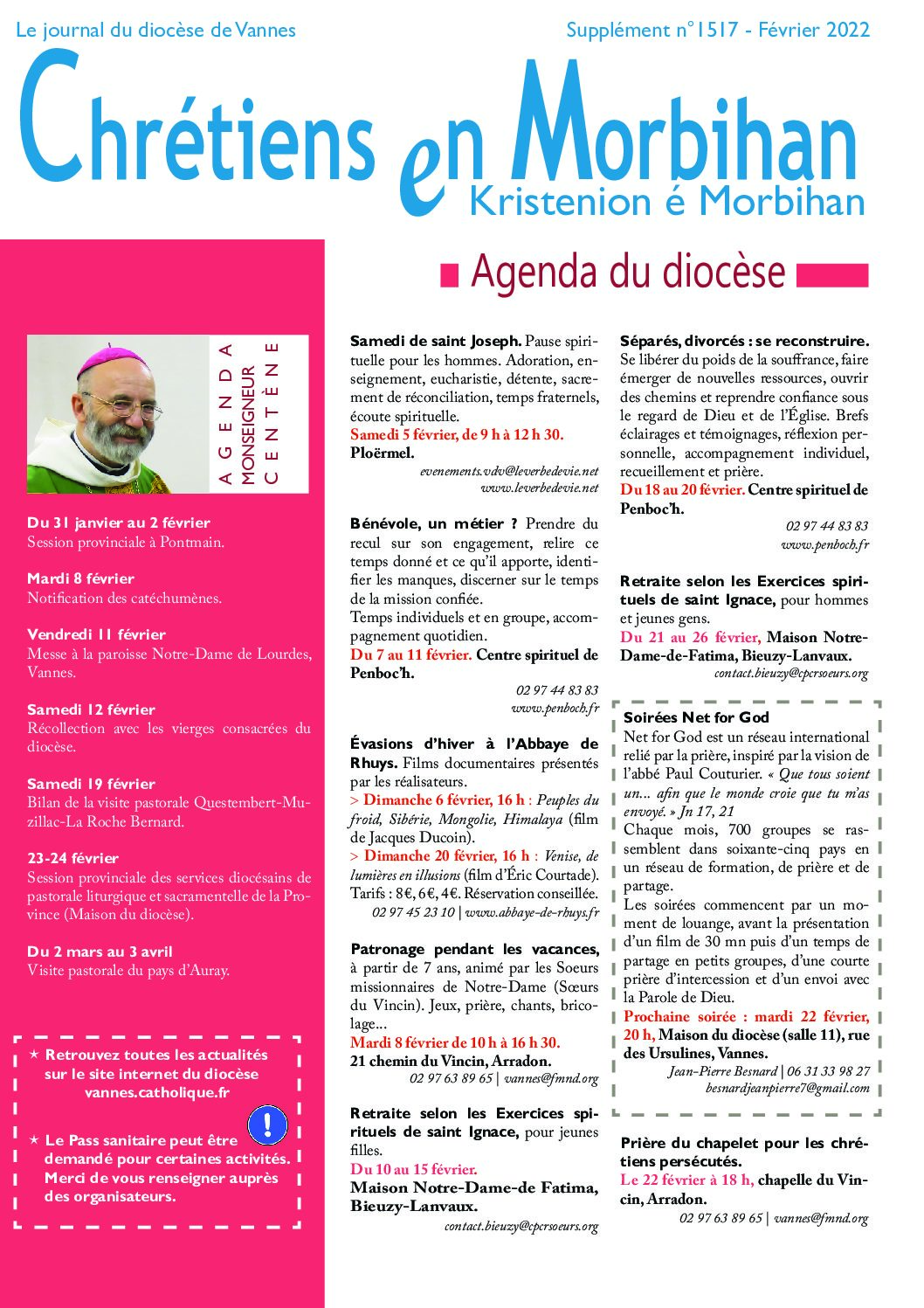 Le journal du diocèse de Vannes

Supplément n°1517 - Février 2022

Chrétiens en Morbihan
Kristenion é Morbihan

Agenda du diocèse

AGENDA MONSEIGNEUR CENTÈNE

Du 31 janvier au 2 février
Session provinciale à Pontmain.

Mardi 8 février
Notification des catéchumènes.

Vendredi 11 février
Messe à la paroisse Notre-Dame de Lourdes, Vannes.

Samedi 12 février
Récollection avec les vierges consacrées du diocèse.

Samedi 19 février
Bilan de la visite pastorale Questembert-Muzillac-La Roche Bernard.

23-24 février
Session provinciale des services diocésains de pastorale liturgique et sacramentelle de la Province (Maison du diocèse).

Du 2 mars au 3 avril
Visite pastorale du pays d'Auray.

★ Retrouvez toutes les actualités sur le site internet du diocèse vannes.catholique.fr

!

★ Le Pass sanitaire peut être demandé pour certaines activités. Merci de vous renseigner auprès des organisateurs.

Samedi de saint Joseph. Pause spirituelle pour les hommes. Adoration, enseignement, eucharistie, détente, sacrement de réconciliation, temps fraternels, écoute spirituelle.
Samedi 5 février, de 9 h à 12 h 30.
Ploërmel.
evenements.vdv@leverbedevie.net
www.leverbedevie.net

Bénévole, un métier ? Prendre du recul sur son engagement, relire ce temps donné et ce qu'il apporte, identifier les manques, discerner sur le temps de la mission confiée.
Temps individuels et en groupe, accompagnement quotidien.
Du 7 au 11 février. Centre spirituel de Penboc'h.
02 97 44 83 83
www.penboch.fr

Évasions d'hiver à l'Abbaye de Rhuys. Films documentaires présentés par les réalisateurs.
> Dimanche 6 février, 16 h : Peuples du froid, Sibérie, Mongolie, Himalaya (film de Jacques Ducoin).
> Dimanche 20 février, 16 h : Venise, de lumières en illusions (film d'Éric Courtade).
Tarifs : 8€, 6€, 4€. Réservation conseillée.
02 97 45 23 10 | www.abbaye-de-rhuys.fr

Patronage pendant les vacances, à partir de 7 ans, animé par les Soeurs missionnaires de Notre-Dame (Sœurs du Vincin). Jeux, prière, chants, bricolage...
Mardi 8 février de 10 h à 16 h 30.
21 chemin du Vincin, Arradon.
02 97 63 89 65 | vannes@fmnd.org

Retraite selon les Exercices spirituels de saint Ignace, pour jeunes filles.
Du 10 au 15 février.
Maison Notre-Dame-de Fatima, Bieuzy-Lanvaux.
contact.bieuzy@cpcrsoeurs.org

Séparés, divorcés : se reconstruire. Se libérer du poids de la souffrance, faire émerger de nouvelles ressources, ouvrir des chemins et reprendre confiance sous le regard de Dieu et de l'Église. Brefs éclairages et témoignages, réflexion personnelle, accompagnement individuel, recueillement et prière.
Du 18 au 20 février. Centre spirituel de Penboc'h.
02 97 44 83 83
www.penboch.fr

Retraite selon les Exercices spirituels de saint Ignace, pour hommes et jeunes gens.
Du 21 au 26 février, Maison Notre-Dame-de-Fatima, Bieuzy-Lanvaux.
contact.bieuzy@cpcrsoeurs.org

Soirées Net for God
Net for God est un réseau international relié par la prière, inspiré par la vision de l'abbé Paul Couturier. « Que tous soient un... afin que le monde croie que tu m'as envoyé. » Jn 17, 21
Chaque mois, 700 groupes se rassemblent dans soixante-cinq pays en un réseau de formation, de prière et de partage.
Les soirées commencent par un moment de louange, avant la présentation d'un film de 30 mn puis d'un temps de partage en petits groupes, d'une courte prière d'intercession et d'un envoi avec la Parole de Dieu.
Prochaine soirée : mardi 22 février, 20 h, Maison du diocèse (salle 11), rue des Ursulines, Vannes.
Jean-Pierre Besnard | 06 31 33 98 27
besnardjeanpierre7@gmail.com

Prière du chapelet pour les chrétiens persécutés.
Le 22 février à 18 h, chapelle du Vincin, Arradon.
02 97 63 89 65 | vannes@fmnd.org